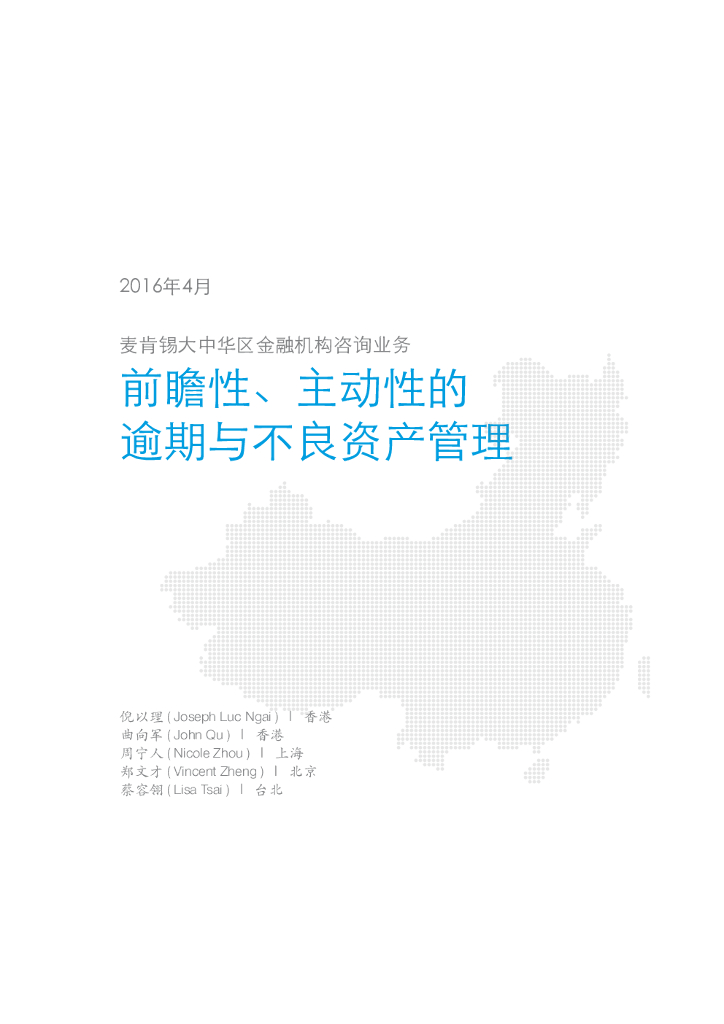 2016年4月

麦肯锡大中华区金融机构咨询业务

前瞻性、主动性的
逾期与不良资产管理

倪以理(Joseph Luc Ngai) | 香港
曲向军(John Qu) | 香港
周宁人(Nicole Zhou) | 上海
郑文才(Vincent Zheng) | 北京
蔡容翎(Lisa Tsai) | 台北